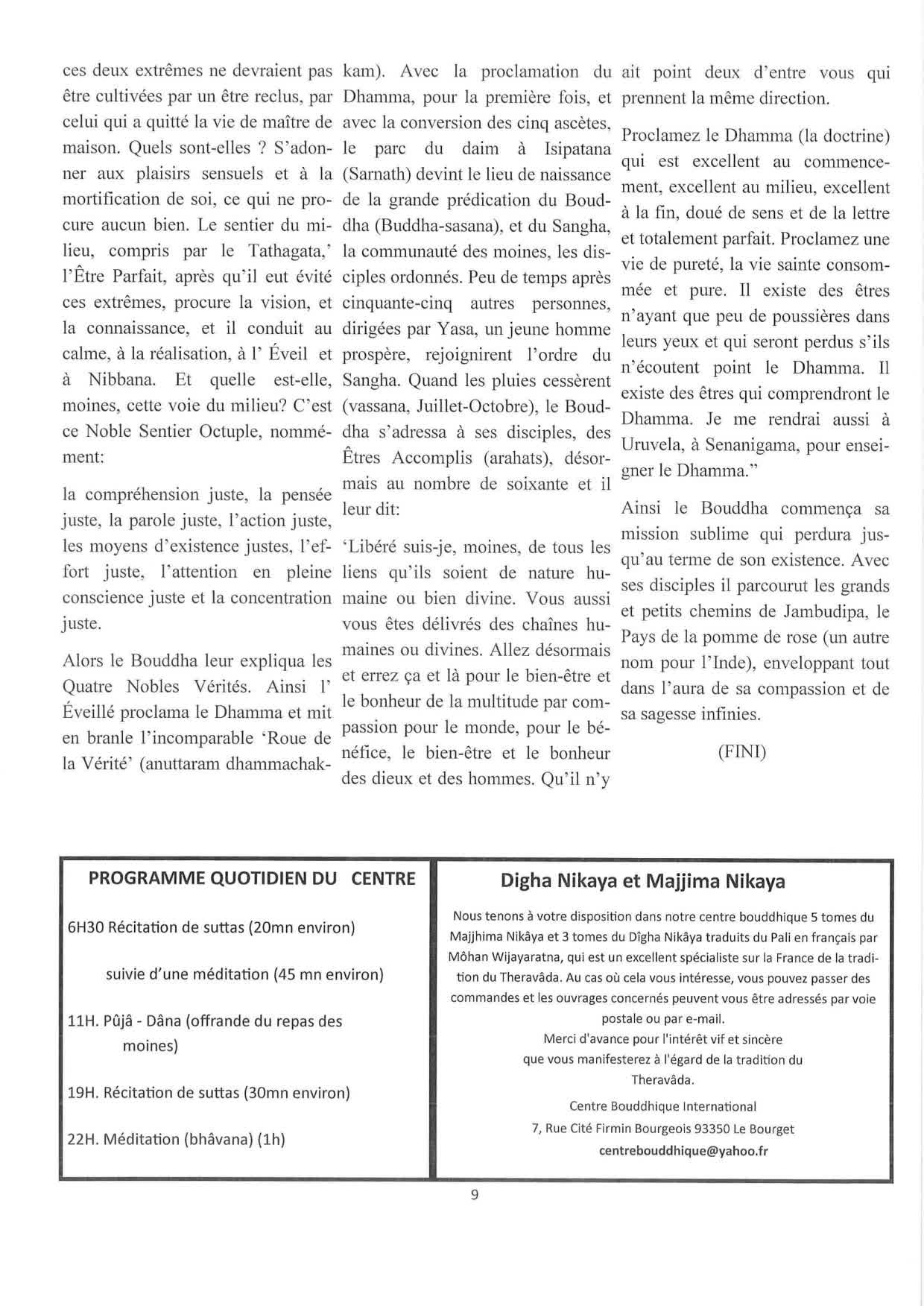 ces deux extrêmes ne devraient pas être cultivées par un être reclus, par celui qui a quitté la vie de maître de maison. Quels sont-elles ? S'adonner aux plaisirs sensuels et à la mortification de soi, ce qui ne procure aucun bien. Le sentier du milieu, compris par le Tathagata,' l'Être Parfait, après qu'il eut évité ces extrêmes, procure la vision, et la connaissance, et il conduit au calme, à la réalisation, à l' Éveil et à Nibbana. Et quelle est-elle, moines, cette voie du milieu? C'est ce Noble Sentier Octuple, nommément:

la compréhension juste, la pensée juste, la parole juste, l'action juste, les moyens d'existence justes, l'effort juste, l'attention en pleine conscience juste et la concentration juste.

Alors le Bouddha leur expliqua les Quatre Nobles Vérités. Ainsi l' Éveillé proclama le Dhamma et mit en branle l'incomparable 'Roue de la Vérité' (anuttaram dhammachakkam). Avec la proclamation du Dhamma, pour la première fois, et avec la conversion des cinq ascètes, le parc du daim à Isipatana (Sarnath) devint le lieu de naissance de la grande prédication du Bouddha (Buddha-sasana), et du Sangha, la communauté des moines, les disciples ordonnés. Peu de temps après cinquante-cinq autres personnes, dirigées par Yasa, un jeune homme prospère, rejoignirent l'ordre du Sangha. Quand les pluies cessèrent (vassana, Juillet-Octobre), le Bouddha s'adressa à ses disciples, des Êtres Accomplis (arahats), désormais au nombre de soixante et il leur dit:

'Libéré suis-je, moines, de tous les liens qu'ils soient de nature humaine ou bien divine. Vous aussi vous êtes délivrés des chaînes humaines ou divines. Allez désormais et errez ça et là pour le bien-être et le bonheur de la multitude par compassion pour le monde, pour le bénéfice, le bien-être et le bonheur des dieux et des hommes. Qu'il n'y ait point deux d'entre vous qui prennent la même direction.

Proclamez le Dhamma (la doctrine) qui est excellent au commencement, excellent au milieu, excellent à la fin, doué de sens et de la lettre et totalement parfait. Proclamez une vie de pureté, la vie sainte consommée et pure. Il existe des êtres n'ayant que peu de poussières dans leurs yeux et qui seront perdus s'ils n'écoutent point le Dhamma. Il existe des êtres qui comprendront le Dhamma. Je me rendrai aussi à Uruvela, à Senanigama, pour enseigner le Dhamma."

Ainsi le Bouddha commença sa mission sublime qui perdura jusqu'au terme de son existence. Avec ses disciples il parcourut les grands et petits chemins de Jambudipa, le Pays de la pomme de rose (un autre nom pour l'Inde), enveloppant tout dans l'aura de sa compassion et de sa sagesse infinies.

(FINI)

PROGRAMME QUOTIDIEN DU CENTRE

6H30 Récitation de suttas (20mn environ)

suivie d'une méditation (45 mn environ)

11H. Pûjâ - Dâna (offrande du repas des moines)

19H. Récitation de suttas (30mn environ)

22H. Méditation (bhâvana) (1h)

Digha Nikaya et Majjima Nikaya

Nous tenons à votre disposition dans notre centre bouddhique 5 tomes du Majjhima Nikâya et 3 tomes du Dîgha Nikâya traduits du Pali en français par Môhan Wijayaratna, qui est un excellent spécialiste sur la France de la tradition du Theravâda. Au cas où cela vous intéresse, vous pouvez passer des commandes et les ouvrages concernés peuvent vous être adressés par voie postale ou par e-mail.
Merci d'avance pour l'intérêt vif et sincère que vous manifesterez à l'égard de la tradition du Theravâda.

Centre Bouddhique International
7, Rue Cité Firmin Bourgeois 93350 Le Bourget
centrebouddhique@yahoo.fr

9